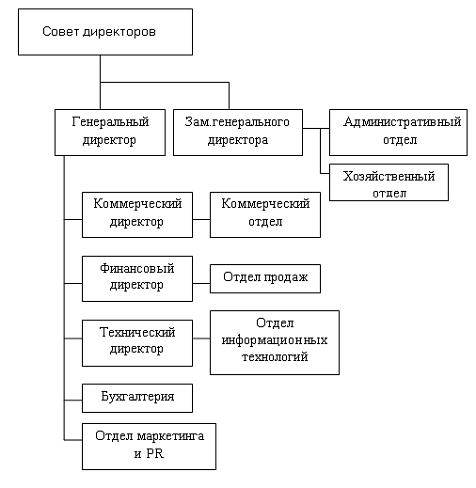 Совет директоров

Генеральный директор

Зам.генерального директора

Административный отдел

Хозяйственный отдел

Коммерческий директор

Коммерческий отдел

Финансовый директор

Отдел продаж

Технический директор

Отдел информационных технологий

Бухгалтерия

Отдел маркетинга и PR